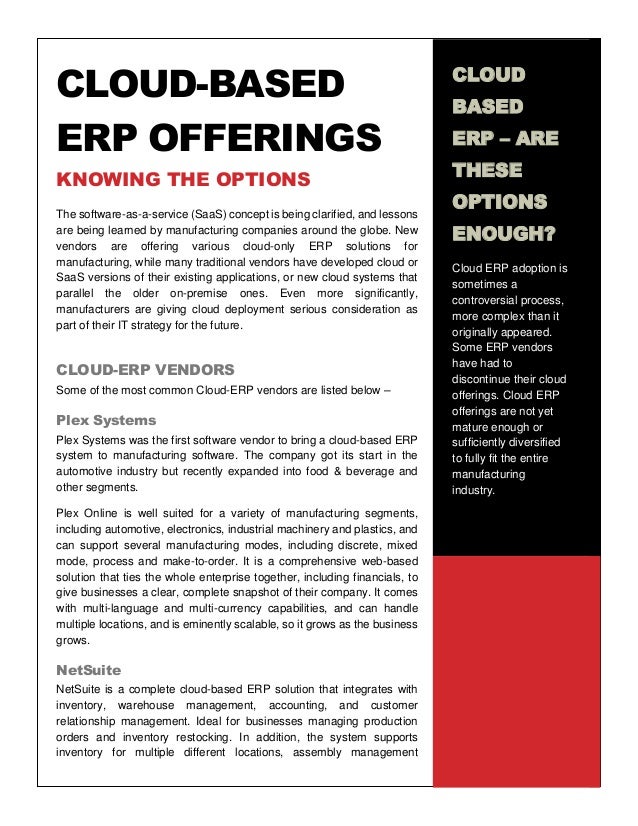 CLOUD-BASED ERP OFFERINGS

KNOWING THE OPTIONS

The software-as-a-service (SaaS) concept is being clarified, and lessons are being learned by manufacturing companies around the globe. New vendors are offering various cloud-only ERP solutions for manufacturing, while many traditional vendors have developed cloud or SaaS versions of their existing applications, or new cloud systems that parallel the older on-premise ones. Even more significantly, manufacturers are giving cloud deployment serious consideration as part of their IT strategy for the future.

CLOUD-ERP VENDORS

Some of the most common Cloud-ERP vendors are listed below –

Plex Systems

Plex Systems was the first software vendor to bring a cloud-based ERP system to manufacturing software. The company got its start in the automotive industry but recently expanded into food & beverage and other segments.

Plex Online is well suited for a variety of manufacturing segments, including automotive, electronics, industrial machinery and plastics, and can support several manufacturing modes, including discrete, mixed mode, process and make-to-order. It is a comprehensive web-based solution that ties the whole enterprise together, including financials, to give businesses a clear, complete snapshot of their company. It comes with multi-language and multi-currency capabilities, and can handle multiple locations, and is eminently scalable, so it grows as the business grows.

NetSuite

NetSuite is a complete cloud-based ERP solution that integrates with inventory, warehouse management, accounting, and customer relationship management. Ideal for businesses managing production orders and inventory restocking. In addition, the system supports inventory for multiple different locations, assembly management

CLOUD BASED ERP – ARE THESE OPTIONS ENOUGH?

Cloud ERP adoption is sometimes a controversial process, more complex than it originally appeared. Some ERP vendors have had to discontinue their cloud offerings. Cloud ERP offerings are not yet mature enough or sufficiently diversified to fully fit the entire manufacturing industry.